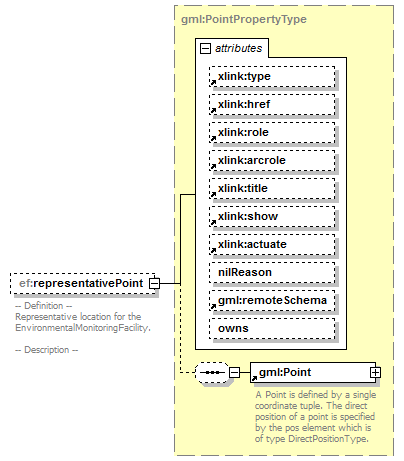 gml:PointPropertyType

attributes

xlink:type

xlink:href

xlink:role

xlink:arcrole

xlink:title

xlink:show

xlink:actuate

nilReason

gml:remoteSchema

owns

ef:representativePoint

-- Definition --
Representative location for the EnvironmentalMonitoringFacility.

-- Description --

gml:Point

A Point is defined by a single coordinate tuple. The direct position of a point is specified by the pos element which is of type DirectPositionType.